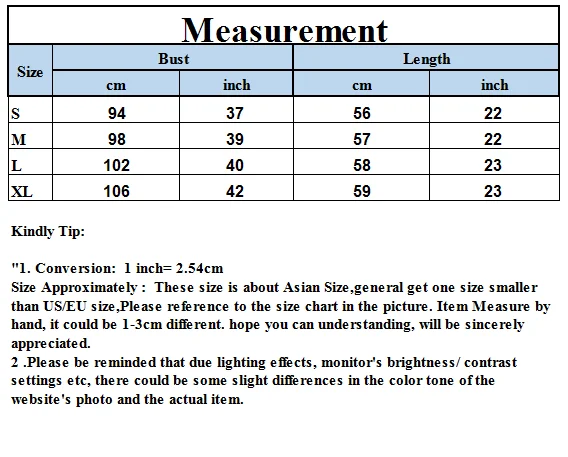 Measurement

| Size | Bust cm | Bust inch | Length cm | Length inch |
|---|---|---|---|---|
| S | 94 | 37 | 56 | 22 |
| M | 98 | 39 | 57 | 22 |
| L | 102 | 40 | 58 | 23 |
| XL | 106 | 42 | 59 | 23 |

Kindly Tip:

"1. Conversion: 1 inch= 2.54cm
Size Approximately : These size is about Asian Size,general get one size smaller than US/EU size,Please reference to the size chart in the picture. Item Measure by hand, it could be 1-3cm different. hope you can understanding, will be sincerely appreciated.
2 .Please be reminded that due lighting effects, monitor's brightness/ contrast settings etc, there could be some slight differences in the color tone of the website's photo and the actual item.